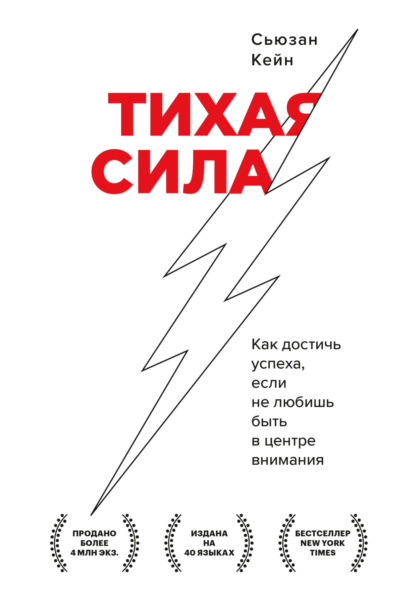 Сьюзан Кейн

ТИХАЯ СИЛА

Как достичь успеха, если не любишь быть в центре внимания

ПРОДАНО БОЛЕЕ 4 МЛН ЭКЗ.

ИЗДАНА НА 40 ЯЗЫКАХ

БЕСТСЕЛЛЕР NEW YORK TIMES